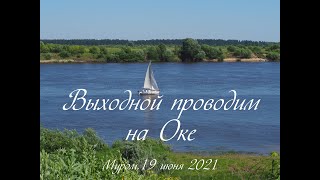 Выходной проводим на Оке

Муром,19 июня 2021